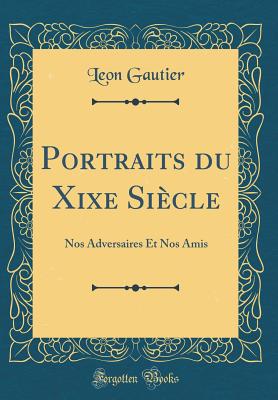 Leon Gautier

Portraits du Xixe Siècle

Nos Adversaires Et Nos Amis

Forgotten Books